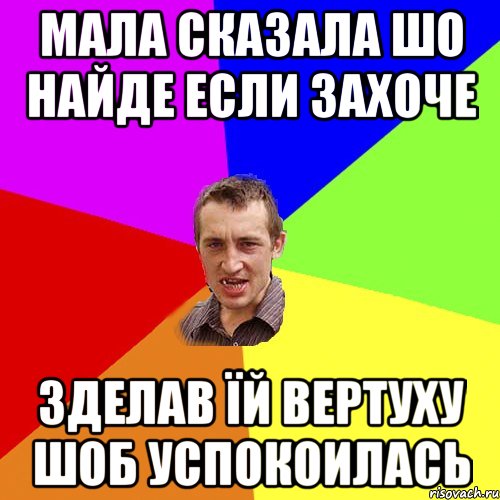 МАЛА СКАЗАЛА ШО НАЙДЕ ЕСЛИ ЗАХОЧЕ

ЗДЕЛАВ ЇЙ ВЕРТУХУ ШОБ УСПОКОИЛАСЬ

risovach.ru